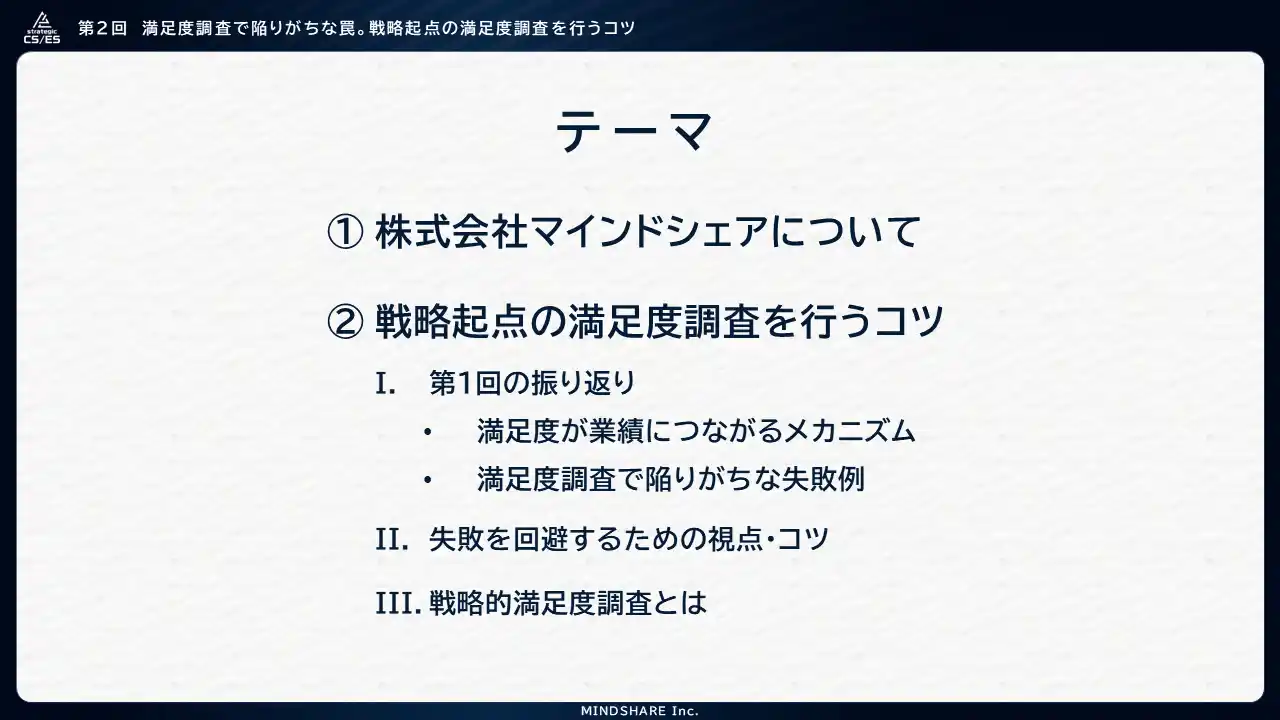 strategic CS/ES

第2回 満足度調査で陥りがちな罠。戦略起点の満足度調査を行うコツ

テーマ

① 株式会社マインドシェアについて

② 戦略起点の満足度調査を行うコツ

I. 第1回の振り返り

• 満足度が業績につながるメカニズム

• 満足度調査で陥りがちな失敗例

II. 失敗を回避するための視点・コツ

III. 戦略的満足度調査とは

MINDSHARE Inc.